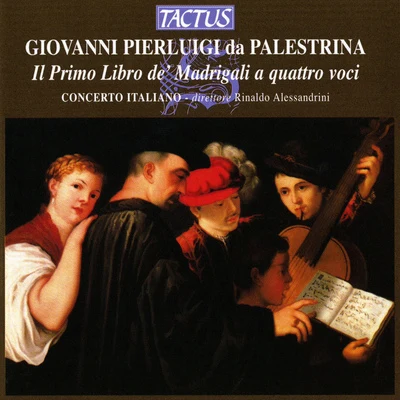 TACTUS

GIOVANNI PIERLUIGI da PALESTRINA

Il Primo Libro de' Madrigali a quattro voci

CONCERTO ITALIANO - direttore Rinaldo Alessandrini